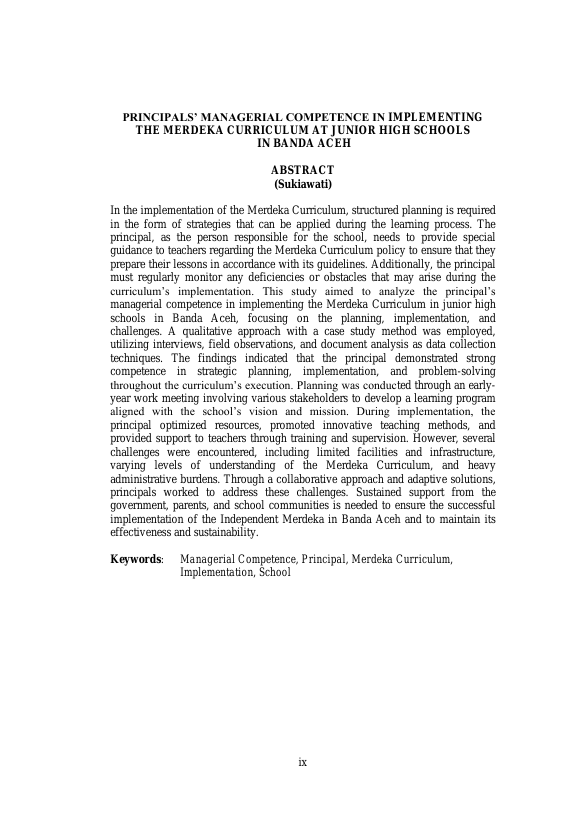 PRINCIPALS' MANAGERIAL COMPETENCE IN IMPLEMENTING THE MERDEKA CURRICULUM AT JUNIOR HIGH SCHOOLS IN BANDA ACEH

ABSTRACT
(Sukiawati)

In the implementation of the Merdeka Curriculum, structured planning is required in the form of strategies that can be applied during the learning process. The principal, as the person responsible for the school, needs to provide special guidance to teachers regarding the Merdeka Curriculum policy to ensure that they prepare their lessons in accordance with its guidelines. Additionally, the principal must regularly monitor any deficiencies or obstacles that may arise during the curriculum's implementation. This study aimed to analyze the principal's managerial competence in implementing the Merdeka Curriculum in junior high schools in Banda Aceh, focusing on the planning, implementation, and challenges. A qualitative approach with a case study method was employed, utilizing interviews, field observations, and document analysis as data collection techniques. The findings indicated that the principal demonstrated strong competence in strategic planning, implementation, and problem-solving throughout the curriculum's execution. Planning was conducted through an early-year work meeting involving various stakeholders to develop a learning program aligned with the school's vision and mission. During implementation, the principal optimized resources, promoted innovative teaching methods, and provided support to teachers through training and supervision. However, several challenges were encountered, including limited facilities and infrastructure, varying levels of understanding of the Merdeka Curriculum, and heavy administrative burdens. Through a collaborative approach and adaptive solutions, principals worked to address these challenges. Sustained support from the government, parents, and school communities is needed to ensure the successful implementation of the Independent Merdeka in Banda Aceh and to maintain its effectiveness and sustainability.

Keywords: Managerial Competence, Principal, Merdeka Curriculum, Implementation, School

ix